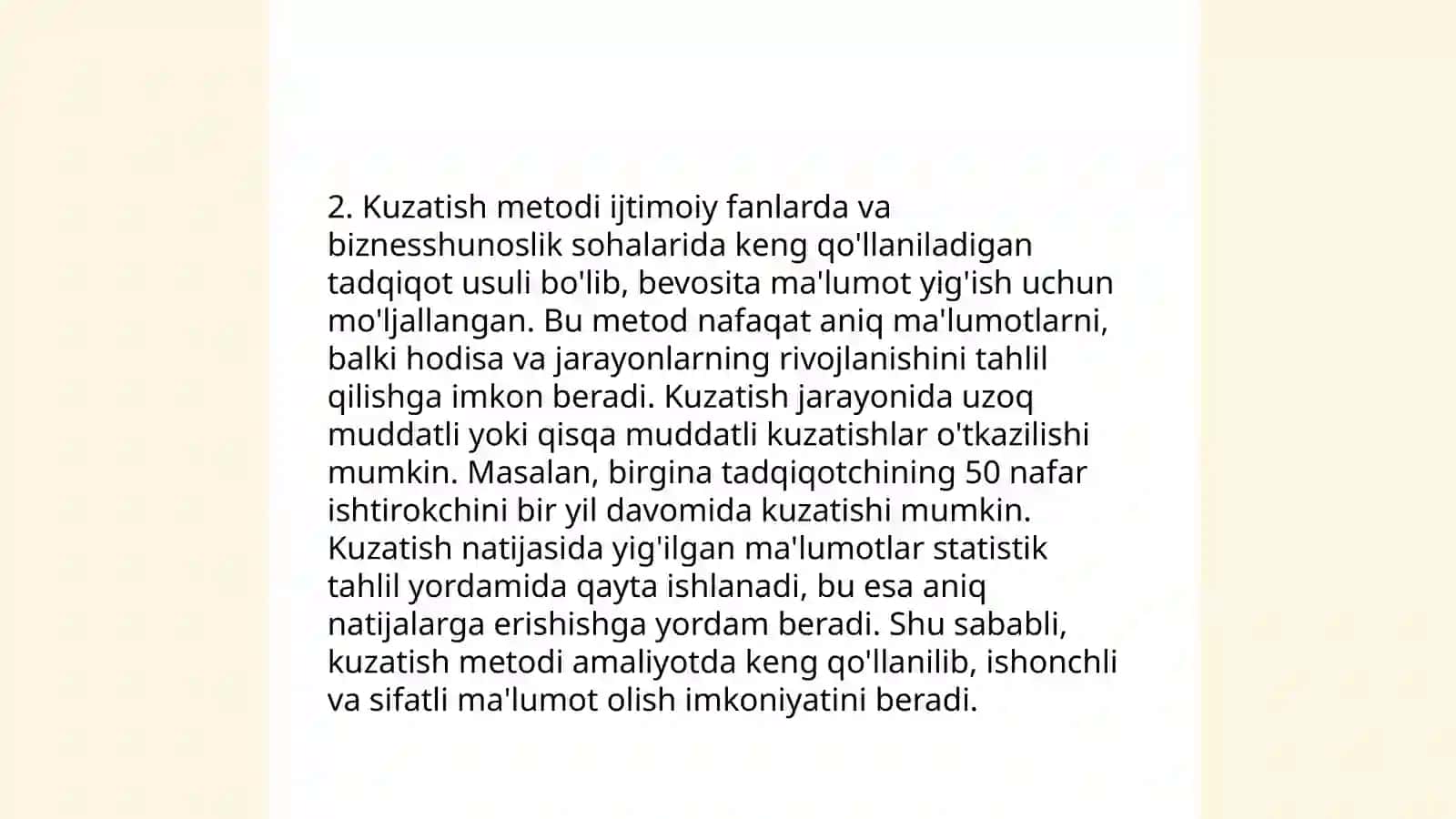 2. Kuzatish metodi ijtimoiy fanlarda va biznesshunoslik sohalarida keng qo'llaniladigan tadqiqot usuli bo'lib, bevosita ma'lumot yig'ish uchun mo'ljallangan. Bu metod nafaqat aniq ma'lumotlarni, balki hodisa va jarayonlarning rivojlanishini tahlil qilishga imkon beradi. Kuzatish jarayonida uzoq muddatli yoki qisqa muddatli kuzatishlar o'tkazilishi mumkin. Masalan, birgina tadqiqotchining 50 nafar ishtirokchini bir yil davomida kuzatishi mumkin. Kuzatish natijasida yig'ilgan ma'lumotlar statistik tahlil yordamida qayta ishlanadi, bu esa aniq natijalarga erishishga yordam beradi. Shu sababli, kuzatish metodi amaliyotda keng qo'llanilib, ishonchli va sifatli ma'lumot olish imkoniyatini beradi.